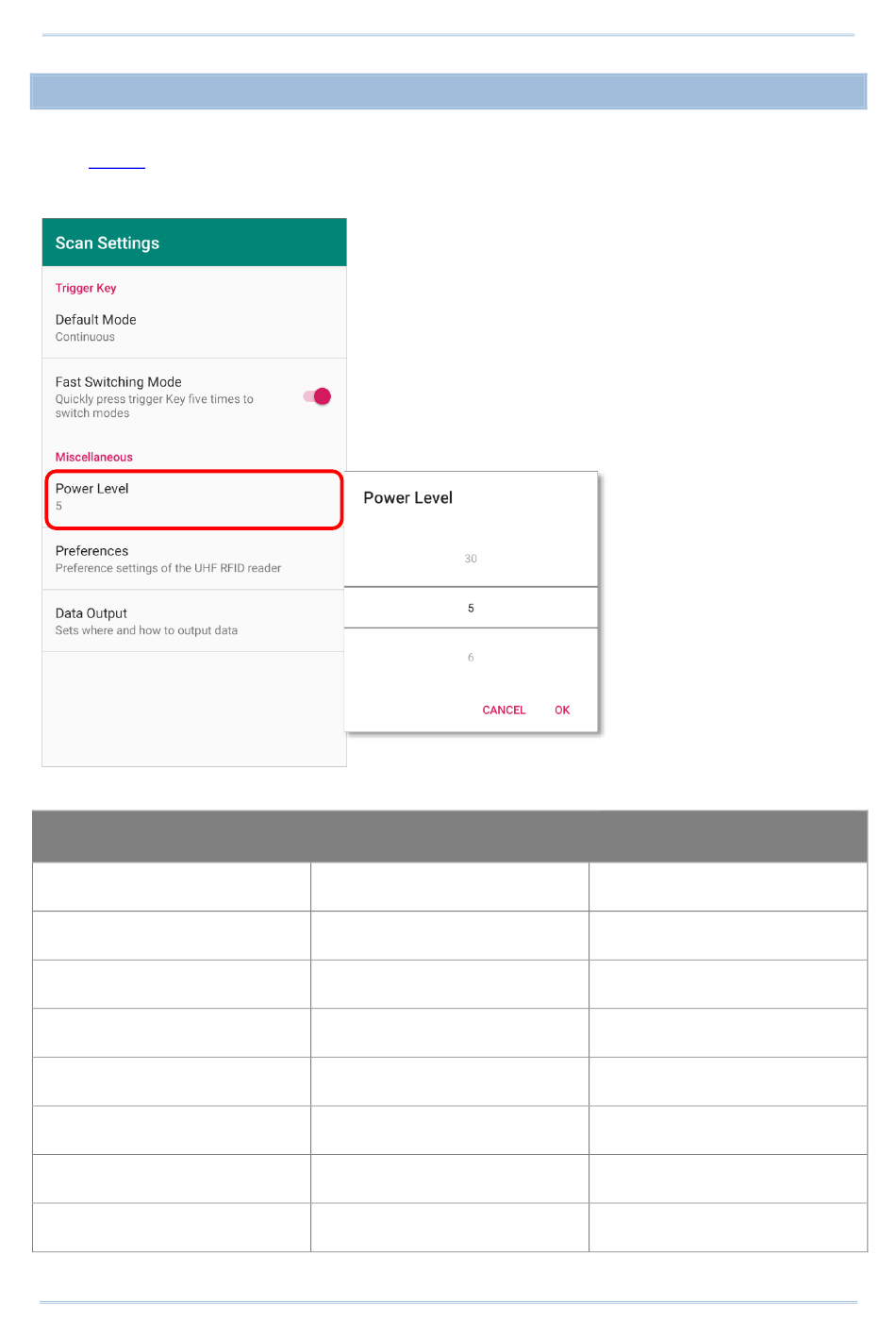 Scan Settings

Trigger Key

Default Mode
Continuous

Fast Switching Mode
Quickly press trigger Key five times to switch modes

Miscellaneous

Power Level
5

Preferences
Preference settings of the UHF RFID reader

Data Output
Sets where and how to output data

Power Level

30

5

6

CANCEL OK